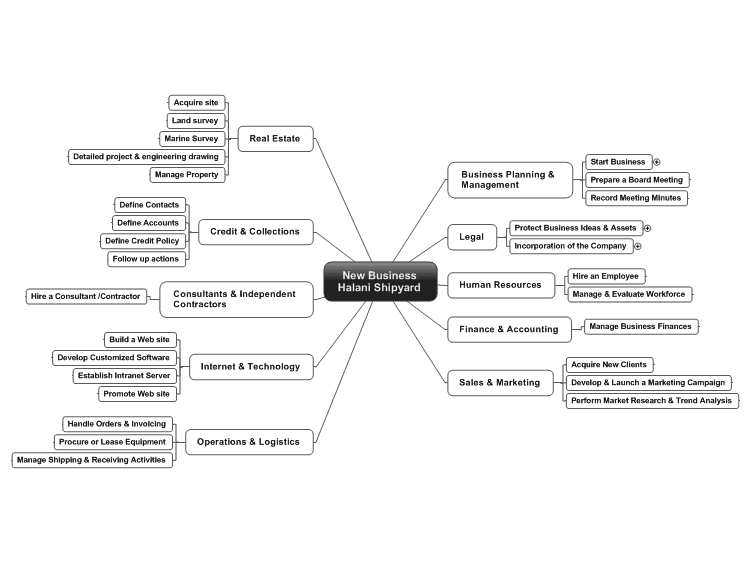 New Business
Halani Shipyard

Real Estate
Acquire site
Land survey
Marine Survey
Detailed project & engineering drawing
Manage Property

Credit & Collections
Define Contacts
Define Accounts
Define Credit Policy
Follow up actions

Consultants & Independent Contractors
Hire a Consultant /Contractor

Internet & Technology
Build a Web site
Develop Customized Software
Establish Intranet Server
Promote Web site

Operations & Logistics
Handle Orders & Invoicing
Procure or Lease Equipment
Manage Shipping & Receiving Activities

Business Planning & Management
Start Business
Prepare a Board Meeting
Record Meeting Minutes

Legal
Protect Business Ideas & Assets
Incorporation of the Company

Human Resources
Hire an Employee
Manage & Evaluate Workforce

Finance & Accounting
Manage Business Finances

Sales & Marketing
Acquire New Clients
Develop & Launch a Marketing Campaign
Perform Market Research & Trend Analysis